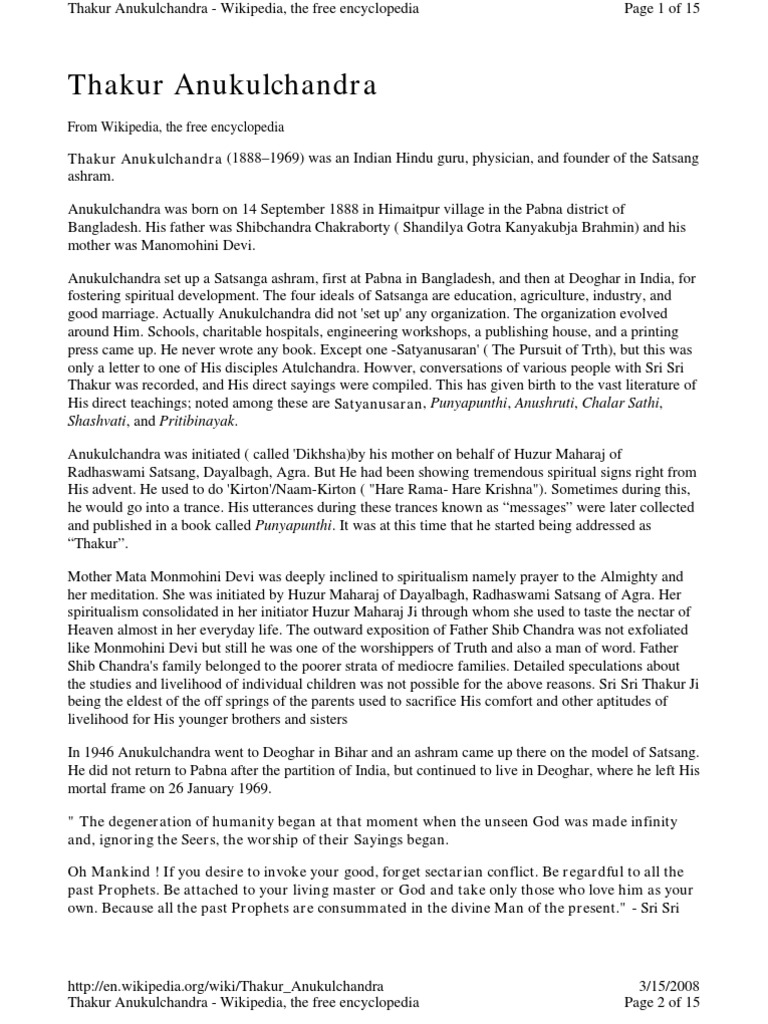 Thakur Anukulchandra - Wikipedia, the free encyclopedia Page 1 of 15

Thakur Anukulchandra

From Wikipedia, the free encyclopedia

Thakur Anukulchandra (1888–1969) was an Indian Hindu guru, physician, and founder of the Satsang ashram.

Anukulchandra was born on 14 September 1888 in Himaitpur village in the Pabna district of Bangladesh. His father was Shibchandra Chakraborty ( Shandilya Gotra Kanyakubja Brahmin) and his mother was Manomohini Devi.

Anukulchandra set up a Satsanga ashram, first at Pabna in Bangladesh, and then at Deoghar in India, for fostering spiritual development. The four ideals of Satsanga are education, agriculture, industry, and good marriage. Actually Anukulchandra did not 'set up' any organization. The organization evolved around Him. Schools, charitable hospitals, engineering workshops, a publishing house, and a printing press came up. He never wrote any book. Except one -Satyanusaran' ( The Pursuit of Trth), but this was only a letter to one of His disciples Atulchandra. Howver, conversations of various people with Sri Sri Thakur was recorded, and His direct sayings were compiled. This has given birth to the vast literature of His direct teachings; noted among these are Satyanusaran, Punyapunthi, Anushruti, Chalar Sathi, Shashvati, and Pritibinayak.

Anukulchandra was initiated ( called 'Dikhsha)by his mother on behalf of Huzur Maharaj of Radhaswami Satsang, Dayalbagh, Agra. But He had been showing tremendous spiritual signs right from His advent. He used to do 'Kirton'/Naam-Kirton ( "Hare Rama- Hare Krishna"). Sometimes during this, he would go into a trance. His utterances during these trances known as “messages” were later collected and published in a book called Punyapunthi. It was at this time that he started being addressed as “Thakur”.

Mother Mata Monmohini Devi was deeply inclined to spiritualism namely prayer to the Almighty and her meditation. She was initiated by Huzur Maharaj of Dayalbagh, Radhaswami Satsang of Agra. Her spiritualism consolidated in her initiator Huzur Maharaj Ji through whom she used to taste the nectar of Heaven almost in her everyday life. The outward exposition of Father Shib Chandra was not exfoliated like Monmohini Devi but still he was one of the worshippers of Truth and also a man of word. Father Shib Chandra's family belonged to the poorer strata of mediocre families. Detailed speculations about the studies and livelihood of individual children was not possible for the above reasons. Sri Sri Thakur Ji being the eldest of the off springs of the parents used to sacrifice His comfort and other aptitudes of livelihood for His younger brothers and sisters

In 1946 Anukulchandra went to Deoghar in Bihar and an ashram came up there on the model of Satsang. He did not return to Pabna after the partition of India, but continued to live in Deoghar, where he left His mortal frame on 26 January 1969.

" The degeneration of humanity began at that moment when the unseen God was made infinity and, ignoring the Seers, the worship of their Sayings began.

Oh Mankind ! If you desire to invoke your good, forget sectarian conflict. Be regardful to all the past Prophets. Be attached to your living master or God and take only those who love him as your own. Because all the past Prophets are consummated in the divine Man of the present." - Sri Sri

http://en.wikipedia.org/wiki/Thakur_Anukulchandra 3/15/2008
Thakur Anukulchandra - Wikipedia, the free encyclopedia Page 2 of 15